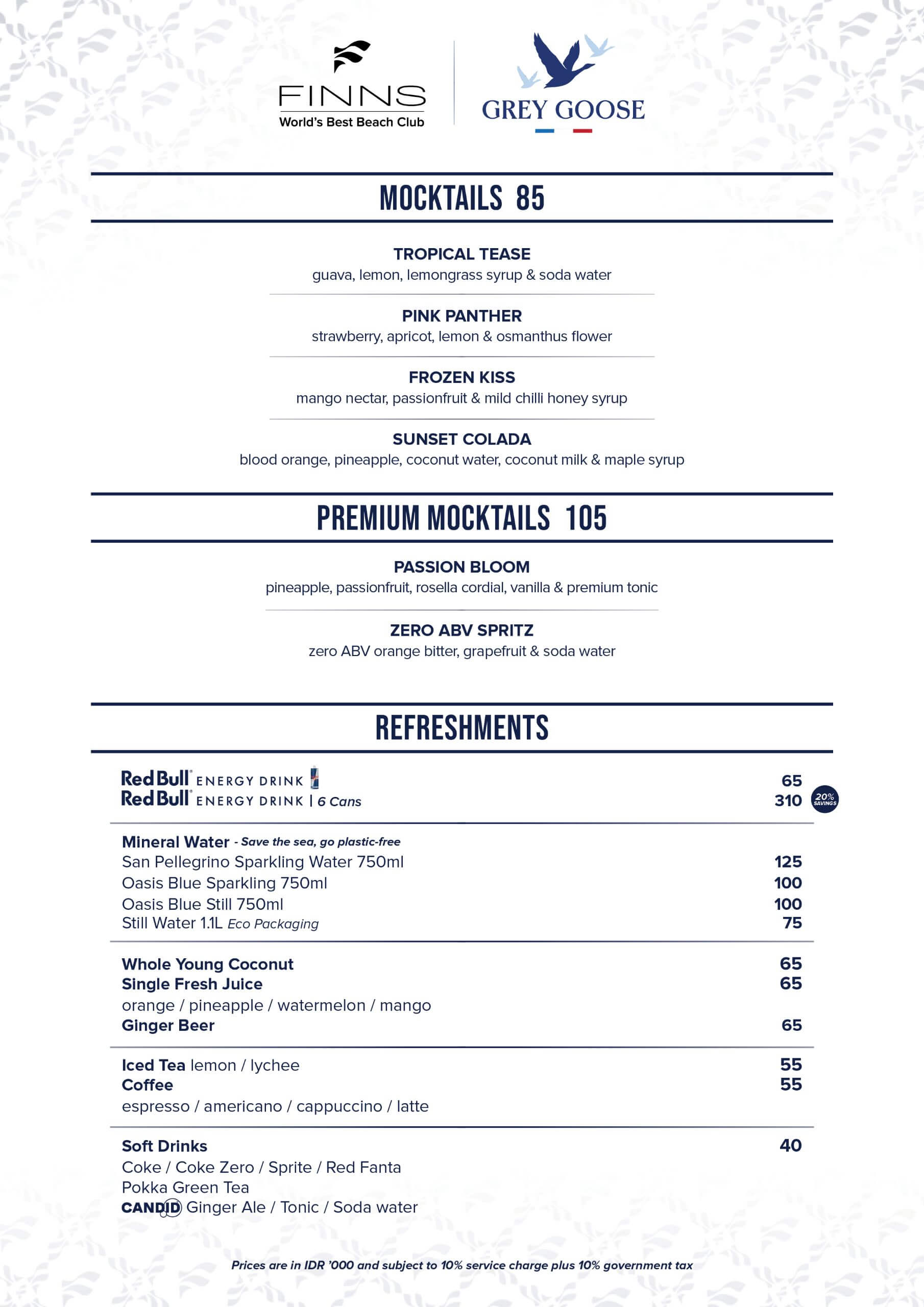 FINNS
World's Best Beach Club

GREY GOOSE

MOCKTAILS 85

TROPICAL TEASE
guava, lemon, lemongrass syrup & soda water

PINK PANTHER
strawberry, apricot, lemon & osmanthus flower

FROZEN KISS
mango nectar, passionfruit & mild chilli honey syrup

SUNSET COLADA
blood orange, pineapple, coconut water, coconut milk & maple syrup

PREMIUM MOCKTAILS 105

PASSION BLOOM
pineapple, passionfruit, rosella cordial, vanilla & premium tonic

ZERO ABV SPRITZ
zero ABV orange bitter, grapefruit & soda water

REFRESHMENTS

Red Bull ENERGY DRINK 65
Red Bull ENERGY DRINK | 6 Cans 310 20% SAVINGS

Mineral Water - Save the sea, go plastic-free
San Pellegrino Sparkling Water 750ml 125
Oasis Blue Sparkling 750ml 100
Oasis Blue Still 750ml 100
Still Water 1.1L Eco Packaging 75

Whole Young Coconut 65
Single Fresh Juice 65
orange / pineapple / watermelon / mango
Ginger Beer 65

Iced Tea lemon / lychee 55
Coffee 55
espresso / americano / cappuccino / latte

Soft Drinks 40
Coke / Coke Zero / Sprite / Red Fanta
Pokka Green Tea
CANDID Ginger Ale / Tonic / Soda water

Prices are in IDR '000 and subject to 10% service charge plus 10% government tax